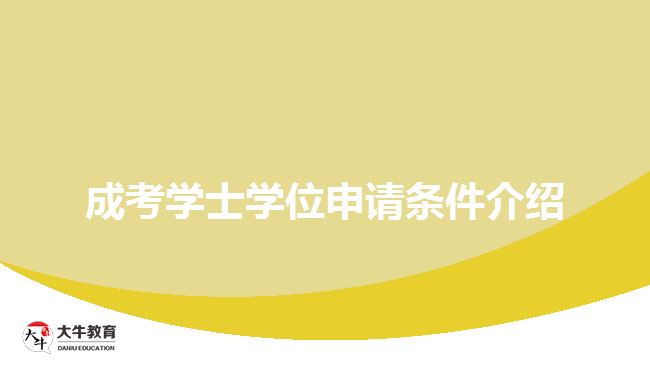 成考学士学位申请条件介绍

大牛
大牛教育
DANIU EDUCATION